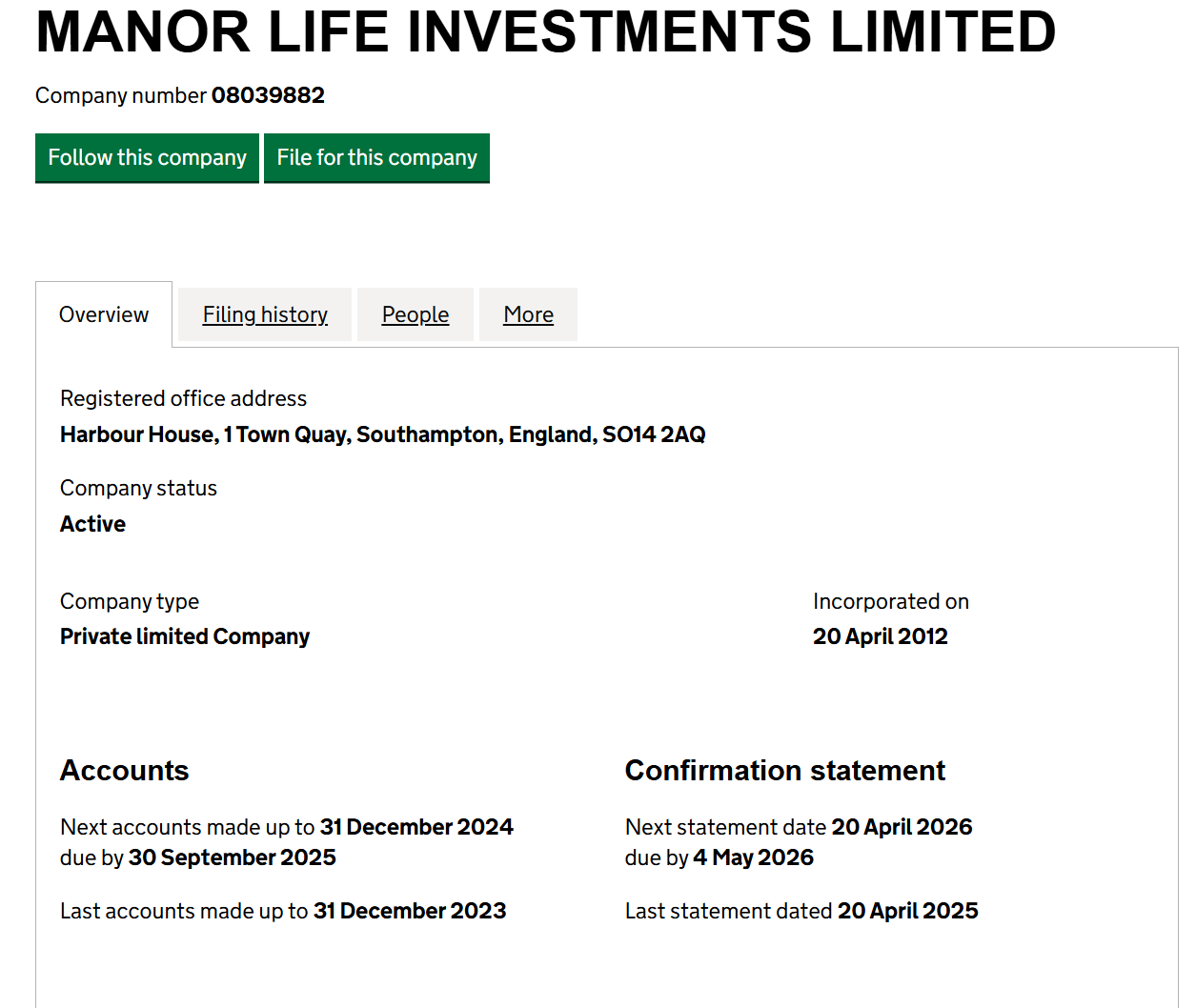 MANOR LIFE INVESTMENTS LIMITED

Company number 08039882

Follow this company

File for this company

Overview

Filing history

People

More

Registered office address

Harbour House, 1 Town Quay, Southampton, England, SO14 2AQ

Company status

Active

Company type

Private limited Company

Incorporated on

20 April 2012

Accounts

Next accounts made up to 31 December 2024 due by 30 September 2025

Last accounts made up to 31 December 2023

Confirmation statement

Next statement date 20 April 2026 due by 4 May 2026

Last statement dated 20 April 2025